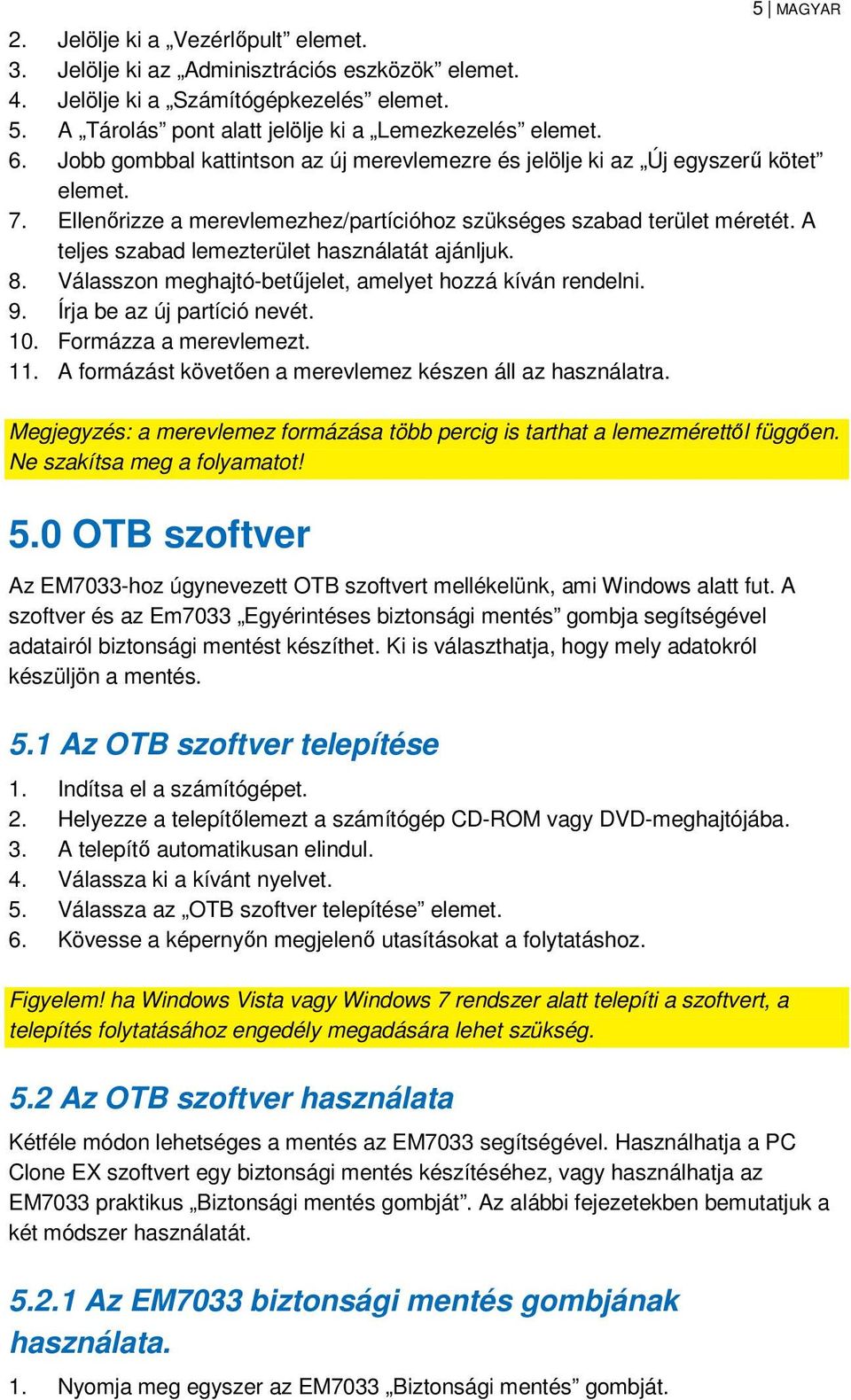 5 | MAGYAR

2. Jelölje ki a „Vezérlőpult” elemet.
3. Jelölje ki az „Adminisztrációs eszközök” elemet.
4. Jelölje ki a „Számítógépkezelés” elemet.
5. A „Tárolás” pont alatt jelölje ki a „Lemezkezelés” elemet.
6. Jobb gombbal kattintson az új merevlemezre és jelölje ki az „Új egyszerű kötet” elemet.
7. Ellenőrizze a merevlemezhez/partícióhoz szükséges szabad terület méretét. A teljes szabad lemezterület használatát ajánljuk.
8. Válasszon meghajtó-betűjelet, amelyet hozzá kíván rendelni.
9. Írja be az új partíció nevét.
10. Formázza a merevlemezt.
11. A formázást követően a merevlemez készen áll az használatra.

Megjegyzés: a merevlemez formázása több percig is tarthat a lemezmérettől függően. Ne szakítsa meg a folyamatot!

5.0 OTB szoftver

Az EM7033-hoz úgynevezett OTB szoftvert mellékelünk, ami Windows alatt fut. A szoftver és az Em7033 „Egyérintéses biztonsági mentés” gombja segítségével adatairól biztonsági mentést készíthet. Ki is választhatja, hogy mely adatokról készüljön a mentés.

5.1 Az OTB szoftver telepítése

1. Indítsa el a számítógépet.
2. Helyezze a telepítőlemezt a számítógép CD-ROM vagy DVD-meghajtójába.
3. A telepítő automatikusan elindul.
4. Válassza ki a kívánt nyelvet.
5. Válassza az „OTB szoftver telepítése” elemet.
6. Kövesse a képernyőn megjelenő utasításokat a folytatáshoz.

Figyelem! ha Windows Vista vagy Windows 7 rendszer alatt telepíti a szoftvert, a telepítés folytatásához engedély megadására lehet szükség.

5.2 Az OTB szoftver használata

Kétféle módon lehetséges a mentés az EM7033 segítségével. Használhatja a PC Clone EX szoftvert egy biztonsági mentés készítéséhez, vagy használhatja az EM7033 praktikus „Biztonsági mentés gombját”. Az alábbi fejezetekben bemutatjuk a két módszer használatát.

5.2.1 Az EM7033 biztonsági mentés gombjának használata.

1. Nyomja meg egyszer az EM7033 „Biztonsági mentés” gombját.